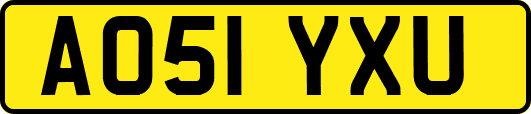 AO51 YXU